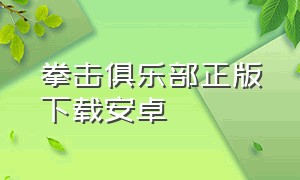 拳击俱乐部正版下载安卓